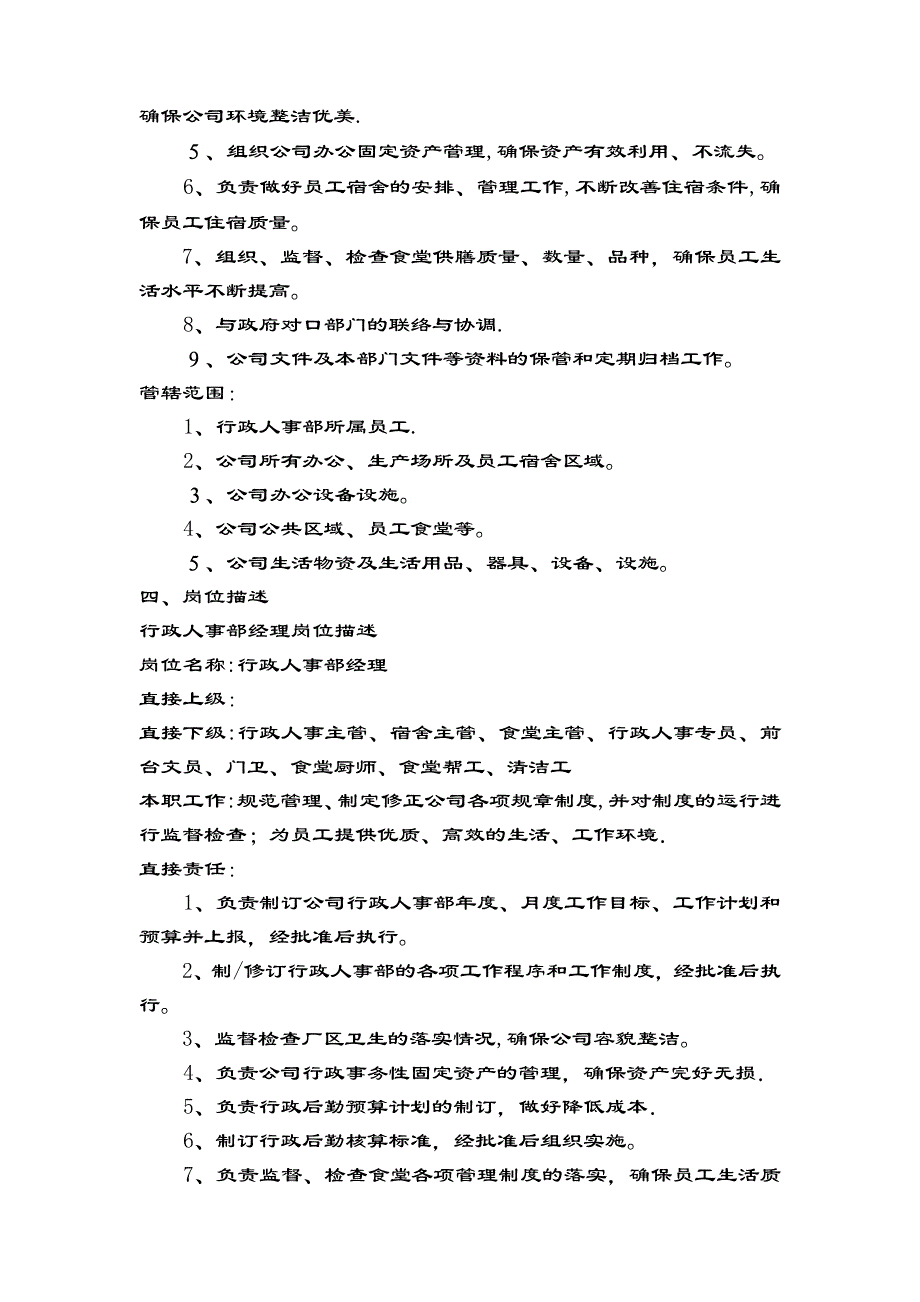 确保公司环境整洁优美.

5、组织公司办公固定资产管理,确保资产有效利用、不流失。

6、负责做好员工宿舍的安排、管理工作,不断改善住宿条件,确保员工住宿质量。

7、组织、监督、检查食堂供膳质量、数量、品种，确保员工生活水平不断提高。

8、与政府对口部门的联络与协调.

9、公司文件及本部门文件等资料的保管和定期归档工作。

管辖范围:

1、行政人事部所属员工.

2、公司所有办公、生产场所及员工宿舍区域。

3、公司办公设备设施。

4、公司公共区域、员工食堂等。

5、公司生活物资及生活用品、器具、设备、设施。

四、岗位描述

行政人事部经理岗位描述

岗位名称:行政人事部经理

直接上级:

直接下级:行政人事主管、宿舍主管、食堂主管、行政人事专员、前台文员、门卫、食堂厨师、食堂帮工、清洁工

本职工作:规范管理、制定修正公司各项规章制度,并对制度的运行进行监督检查；为员工提供优质、高效的生活、工作环境.

直接责任:

1、负责制订公司行政人事部年度、月度工作目标、工作计划和预算并上报，经批准后执行。

2、制/修订行政人事部的各项工作程序和工作制度，经批准后执行。

3、监督检查厂区卫生的落实情况,确保公司容貌整洁。

4、负责公司行政事务性固定资产的管理，确保资产完好无损.

5、负责行政后勤预算计划的制订，做好降低成本.

6、制订行政后勤核算标准，经批准后组织实施。

7、负责监督、检查食堂各项管理制度的落实，确保员工生活质